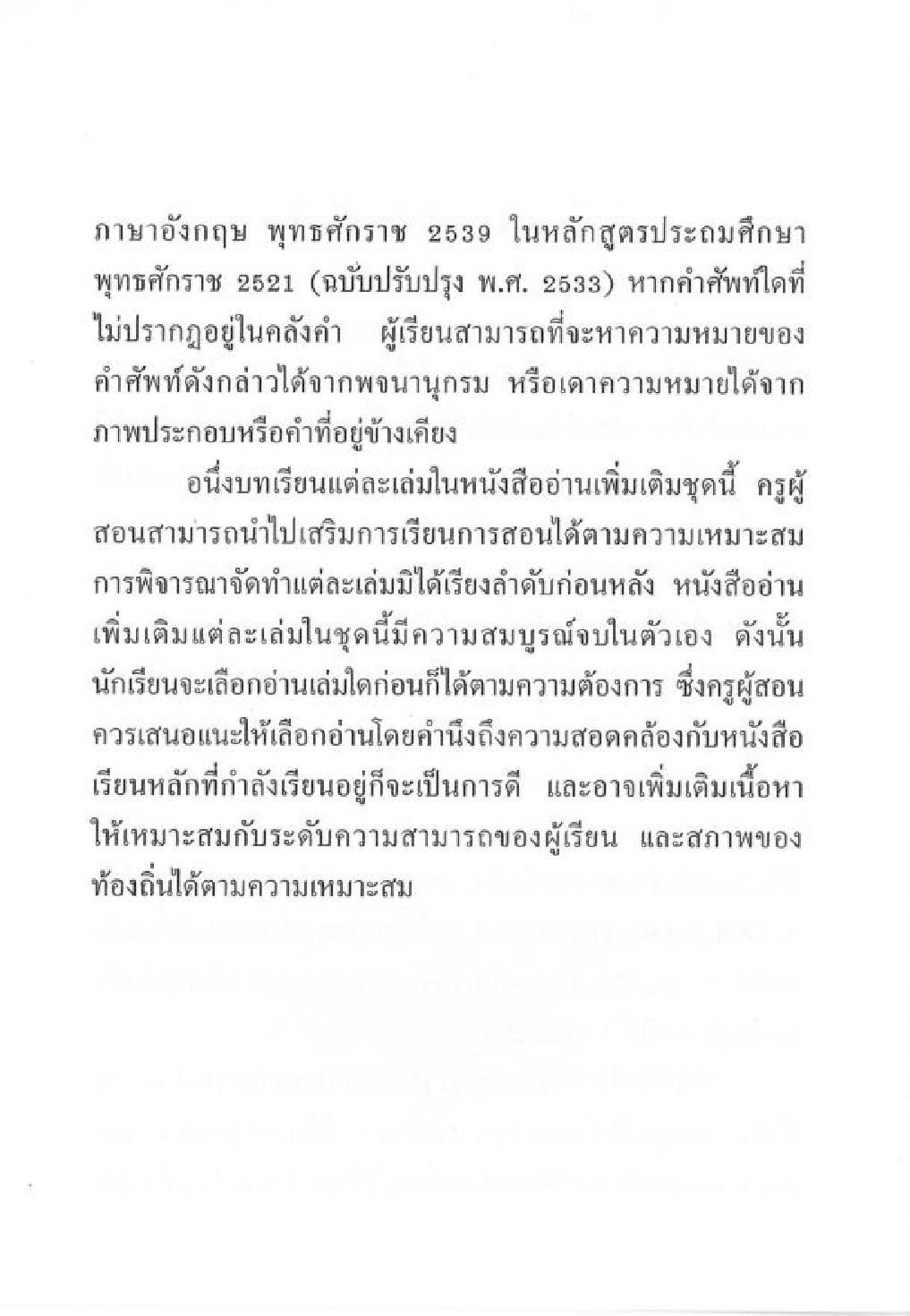 ภาษาอังกฤษ พุทธศักราช 2539 ในหลักสูตรประถมศึกษา พุทธศักราช 2521 (ฉบับปรับปรุง พ.ศ. 2533) หากคำศัพท์ใดที่ไม่ปรากฏอยู่ในคลังคำ ผู้เรียนสามารถที่จะหาความหมายของคำศัพท์ดังกล่าวได้จากพจนานุกรม หรือเดาความหมายได้จากภาพประกอบหรือคำที่อยู่ข้างเคียง

อนึ่งบทเรียนแต่ละเล่มในหนังสืออ่านเพิ่มเติมชุดนี้ ครูผู้สอนสามารถนำไปเสริมการเรียนการสอนได้ตามความเหมาะสม การพิจารณาจัดทำแต่ละเล่มมิได้เรียงลำดับก่อนหลัง หนังสืออ่านเพิ่มเติมแต่ละเล่มในชุดนี้มีความสมบูรณ์จบในตัวเอง ดังนั้นนักเรียนจะเลือกอ่านเล่มใดก่อนก็ได้ตามความต้องการ ซึ่งครูผู้สอนควรเสนอแนะให้เลือกอ่านโดยคำนึงถึงความสอดคล้องกับหนังสือเรียนหลักที่กำลังเรียนอยู่ก็จะเป็นการดี และอาจเพิ่มเติมเนื้อหาให้เหมาะสมกับระดับความสามารถของผู้เรียน และสภาพของท้องถิ่นได้ตามความเหมาะสม